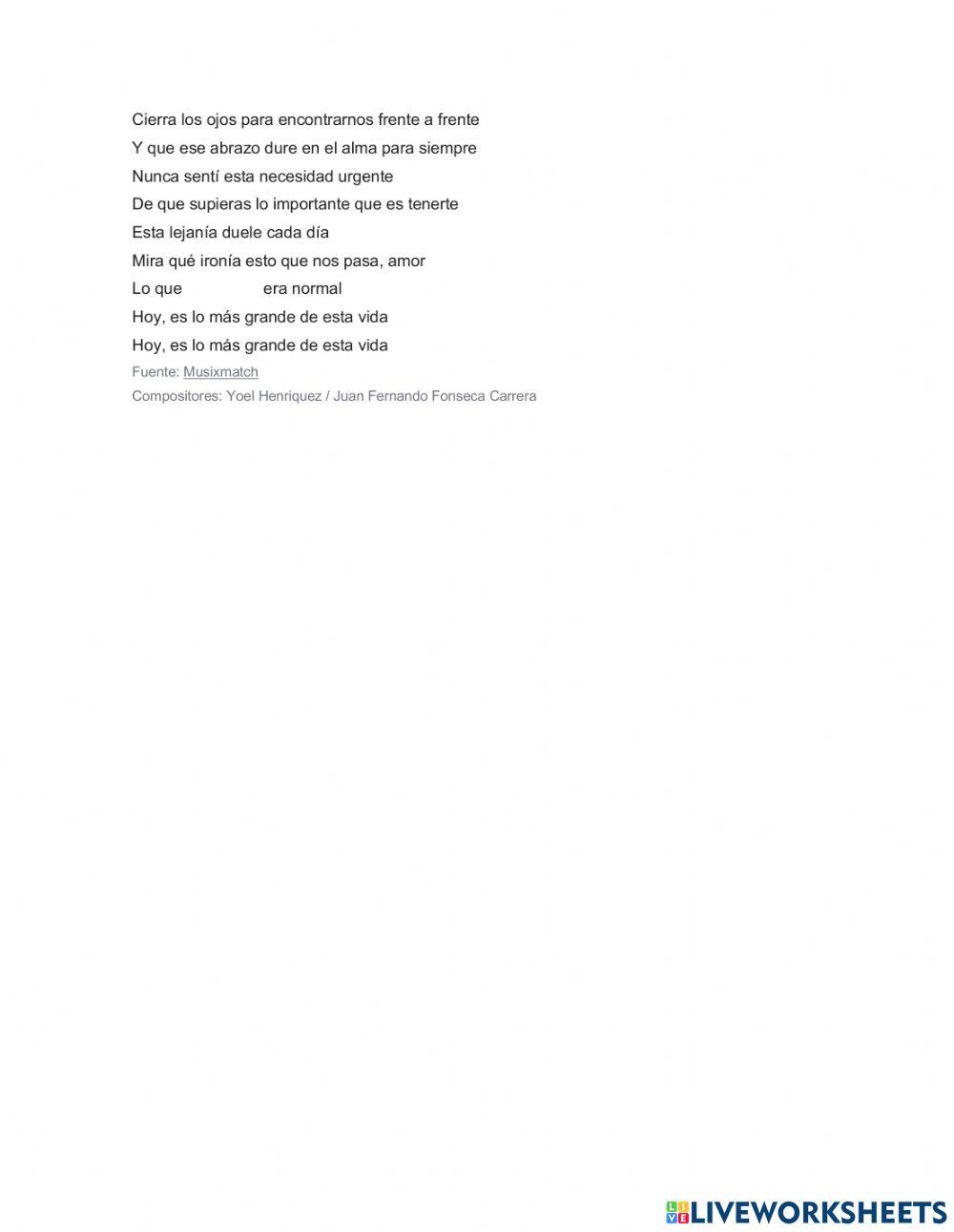 Cierra los ojos para encontrarnos frente a frente
Y que ese abrazo dure en el alma para siempre
Nunca sentí esta necesidad urgente
De que supieras lo importante que es tenerte
Esta lejanía duele cada día
Mira qué ironía esto que nos pasa, amor
Lo que ____ era normal
Hoy, es lo más grande de esta vida
Hoy, es lo más grande de esta vida

Fuente: Musixmatch
Compositores: Yoel Henriquez / Juan Fernando Fonseca Carrera

LIVEWORKSHEETS